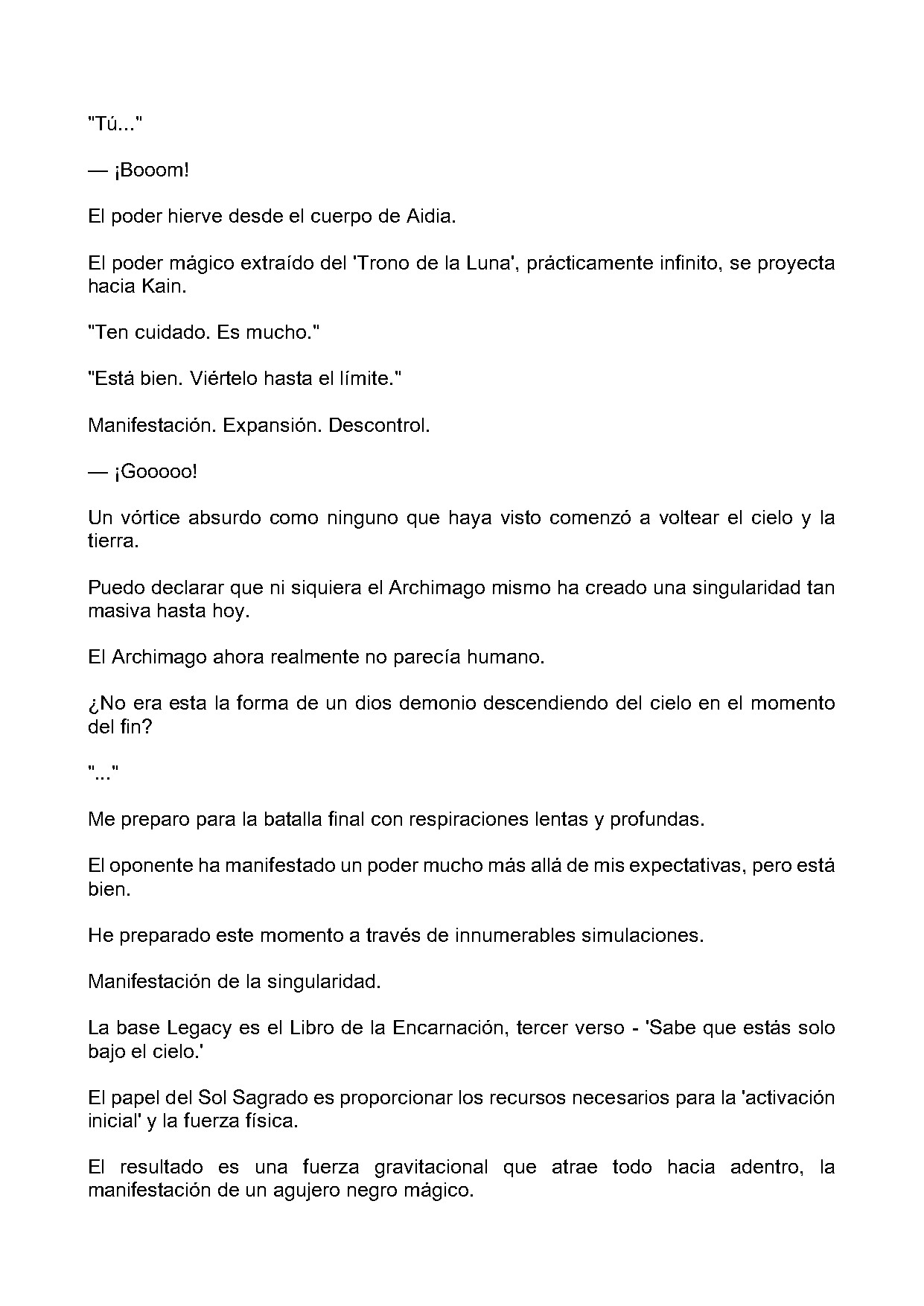 "Tú..."

— ¡Booom!

El poder hierve desde el cuerpo de Aidia.

El poder mágico extraído del 'Trono de la Luna', prácticamente infinito, se proyecta hacia Kain.

"Ten cuidado. Es mucho."

"Está bien. Viértelo hasta el límite."

Manifestación. Expansión. Descontrol.

— ¡Gooooo!

Un vórtice absurdo como ninguno que haya visto comenzó a voltear el cielo y la tierra.

Puedo declarar que ni siquiera el Archimago mismo ha creado una singularidad tan masiva hasta hoy.

El Archimago ahora realmente no parecía humano.

¿No era esta la forma de un dios demonio descendiendo del cielo en el momento del fin?

"..."

Me preparo para la batalla final con respiraciones lentas y profundas.

El oponente ha manifestado un poder mucho más allá de mis expectativas, pero está bien.

He preparado este momento a través de innumerables simulaciones.

Manifestación de la singularidad.

La base Legacy es el Libro de la Encarnación, tercer verso - 'Sabe que estás solo bajo el cielo.'

El papel del Sol Sagrado es proporcionar los recursos necesarios para la 'activación inicial' y la fuerza física.

El resultado es una fuerza gravitacional que atrae todo hacia adentro, la manifestación de un agujero negro mágico.